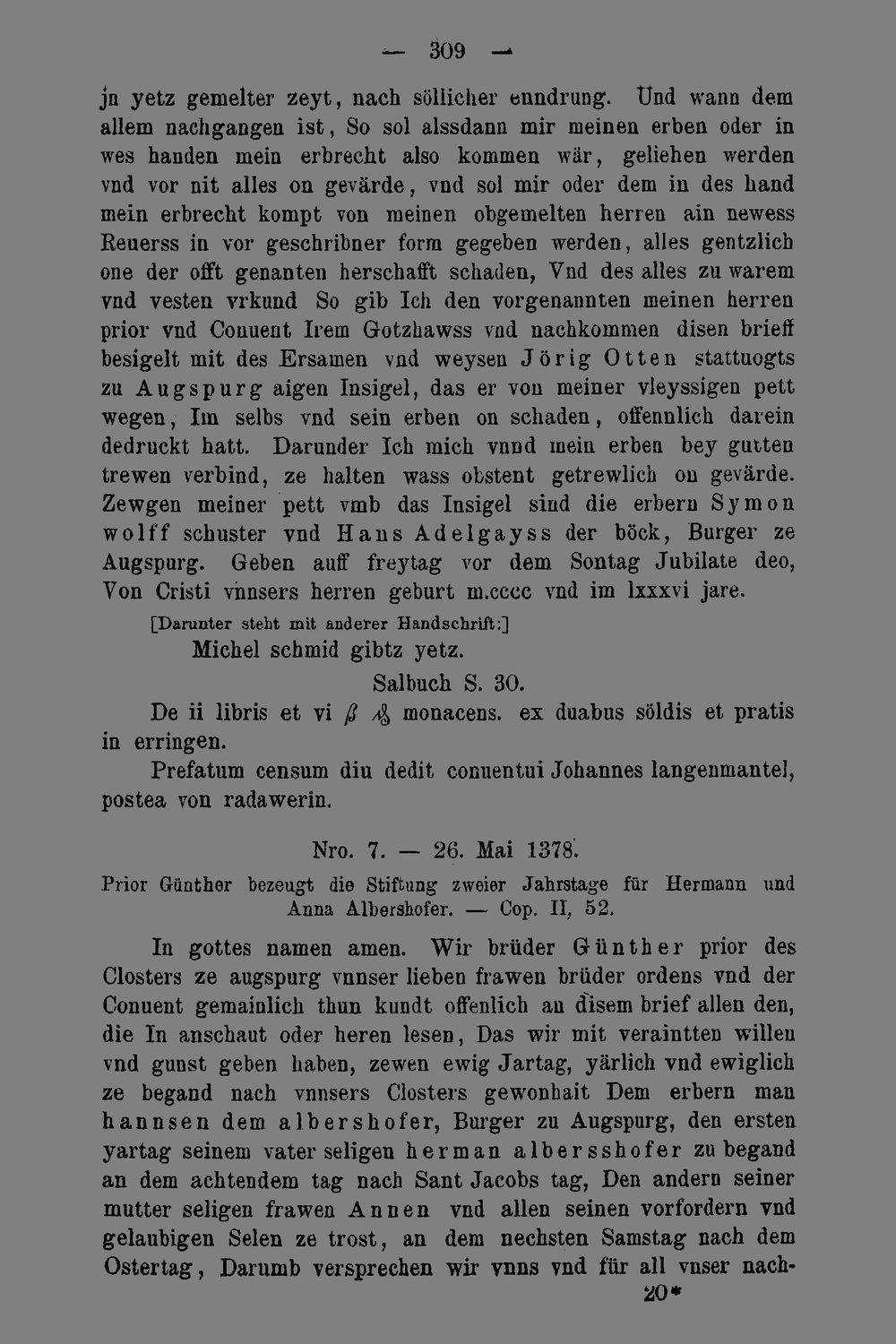 — 309 —

jn yetz gemelter zeyt, nach söllicher enndrung. Und wann dem allem nachgangen ist, So sol alssdann mir meinen erben oder in wes handen mein erbrecht also kommen wär, geliehen werden vnd vor nit alles on gevärde, vnd sol mir oder dem in des hand mein erbrecht kompt von meinen obgemelten herren ain newess Reuerss in vor geschribner form gegeben werden, alles gentzlich one der offt genanten herschafft schaden, Vnd des alles zu warem vnd vesten vrkund So gib Ich den vorgenannten meinen herren prior vnd Conuent Irem Gotzhawss vnd nachkommen disen brieff besigelt mit des Ersamen vnd weysen Jörig Otten stattuogts zu Augspurg aigen Insigel, das er von meiner vleyssigen pett wegen, Im selbs vnd sein erben on schaden, offennlich darein dedruckt hatt. Darunder Ich mich vnnd mein erben bey gutten trewen verbind, ze halten wass obstent getrewlich on gevärde. Zewgen meiner pett vmb das Insigel sind die erbern Symon wolff schuster vnd Hans Adelgayss der böck, Burger ze Augspurg. Geben auff freytag vor dem Sontag Jubilate deo, Von Cristi vnnsers herren geburt m.cccc vnd im lxxxvi jare.

[Darunter steht mit anderer Handschrift:]

Michel schmid gibtz yetz.

Salbuch S. 30.

De ii libris et vi ß ₰ monacens. ex duabus söldis et pratis in erringen.

Prefatum censum diu dedit conuentui Johannes langenmantel, postea von radawerin.

Nro. 7. — 26. Mai 1378.

Prior Günther bezeugt die Stiftung zweier Jahrstage für Hermann und Anna Albershofer. — Cop. II, 52.

In gottes namen amen. Wir brüder Günther prior des Closters ze augspurg vnnser lieben frawen brüder ordens vnd der Conuent gemainlich thun kundt offenlich an disem brief allen den, die In anschaut oder heren lesen, Das wir mit veraintten willen vnd gunst geben haben, zewen ewig Jartag, yärlich vnd ewiglich ze begand nach vnnsers Closters gewonhait Dem erbern man hannsen dem albershofer, Burger zu Augspurg, den ersten yartag seinem vater seligen herman albersshofer zu begand an dem achtendem tag nach Sant Jacobs tag, Den andern seiner mutter seligen frawen Annen vnd allen seinen vorfordern vnd gelaubigen Selen ze trost, an dem nechsten Samstag nach dem Ostertag, Darumb versprechen wir vnns vnd für all vnser nach-

20*